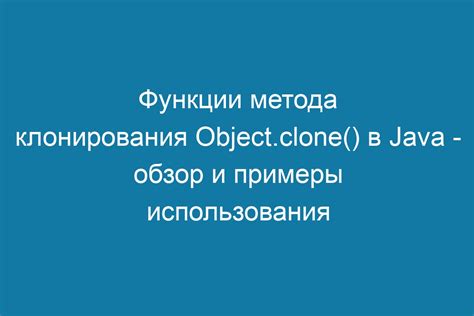 Функции метода клонирования Object.clone() в Java - обзор и примеры использования